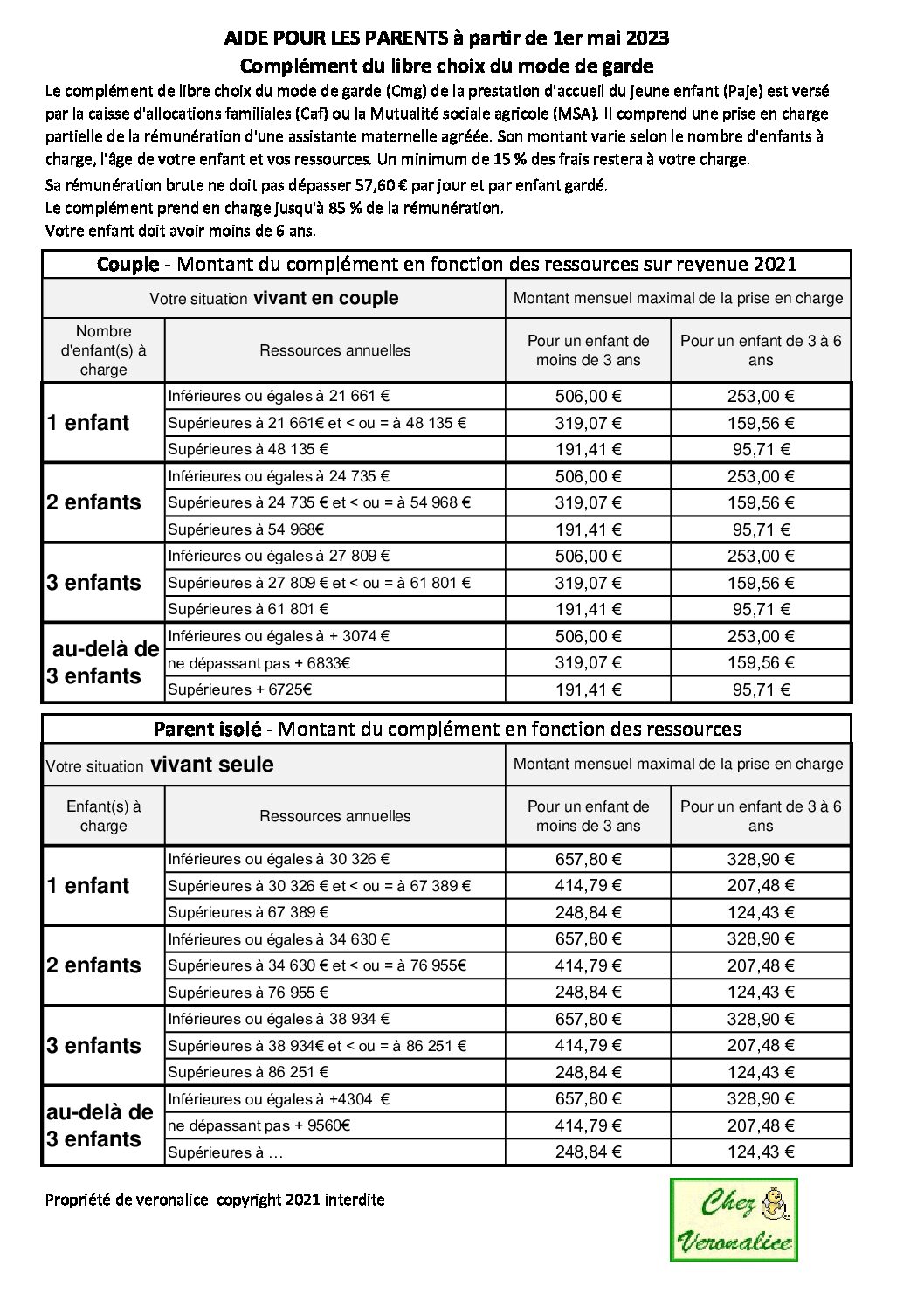 AIDE POUR LES PARENTS à partir de 1er mai 2023
Complément du libre choix du mode de garde

Le complément de libre choix du mode de garde (Cmg) de la prestation d'accueil du jeune enfant (Paje) est versé par la caisse d'allocations familiales (Caf) ou la Mutualité sociale agricole (MSA). Il comprend une prise en charge partielle de la rémunération d'une assistante maternelle agréée. Son montant varie selon le nombre d'enfants à charge, l'âge de votre enfant et vos ressources. Un minimum de 15 % des frais restera à votre charge.
Sa rémunération brute ne doit pas dépasser 57,60 € par jour et par enfant gardé.
Le complément prend en charge jusqu'à 85 % de la rémunération.
Votre enfant doit avoir moins de 6 ans.

Couple - Montant du complément en fonction des ressources sur revenue 2021

| Votre situation vivant en couple | | Montant mensuel maximal de la prise en charge | |
|---|---|---|---|
| Nombre d'enfant(s) à charge | Ressources annuelles | Pour un enfant de moins de 3 ans | Pour un enfant de 3 à 6 ans |
| 1 enfant | Inférieures ou égales à 21 661 € | 506,00 € | 253,00 € |
| | Supérieures à 21 661€ et < ou = à 48 135 € | 319,07 € | 159,56 € |
| | Supérieures à 48 135 € | 191,41 € | 95,71 € |
| 2 enfants | Inférieures ou égales à 24 735 € | 506,00 € | 253,00 € |
| | Supérieures à 24 735 € et < ou = à 54 968 € | 319,07 € | 159,56 € |
| | Supérieures à 54 968€ | 191,41 € | 95,71 € |
| 3 enfants | Inférieures ou égales à 27 809 € | 506,00 € | 253,00 € |
| | Supérieures à 27 809 € et < ou = à 61 801 € | 319,07 € | 159,56 € |
| | Supérieures à 61 801 € | 191,41 € | 95,71 € |
| au-delà de 3 enfants | Inférieures ou égales à + 3074 € | 506,00 € | 253,00 € |
| | ne dépassant pas + 6833€ | 319,07 € | 159,56 € |
| | Supérieures + 6725€ | 191,41 € | 95,71 € |

Parent isolé - Montant du complément en fonction des ressources

| Votre situation vivant seule | | Montant mensuel maximal de la prise en charge | |
|---|---|---|---|
| Enfant(s) à charge | Ressources annuelles | Pour un enfant de moins de 3 ans | Pour un enfant de 3 à 6 ans |
| 1 enfant | Inférieures ou égales à 30 326 € | 657,80 € | 328,90 € |
| | Supérieures à 30 326 € et < ou = à 67 389 € | 414,79 € | 207,48 € |
| | Supérieures à 67 389 € | 248,84 € | 124,43 € |
| 2 enfants | Inférieures ou égales à 34 630 € | 657,80 € | 328,90 € |
| | Supérieures à 34 630 € et < ou = à 76 955€ | 414,79 € | 207,48 € |
| | Supérieures à 76 955 € | 248,84 € | 124,43 € |
| 3 enfants | Inférieures ou égales à 38 934 € | 657,80 € | 328,90 € |
| | Supérieures à 38 934€ et < ou = à 86 251 € | 414,79 € | 207,48 € |
| | Supérieures à 86 251 € | 248,84 € | 124,43 € |
| au-delà de 3 enfants | Inférieures ou égales à +4304 € | 657,80 € | 328,90 € |
| | ne dépassant pas + 9560€ | 414,79 € | 207,48 € |
| | Supérieures à … | 248,84 € | 124,43 € |

Propriété de veronalice copyright 2021 interdite

Chez Veronalice